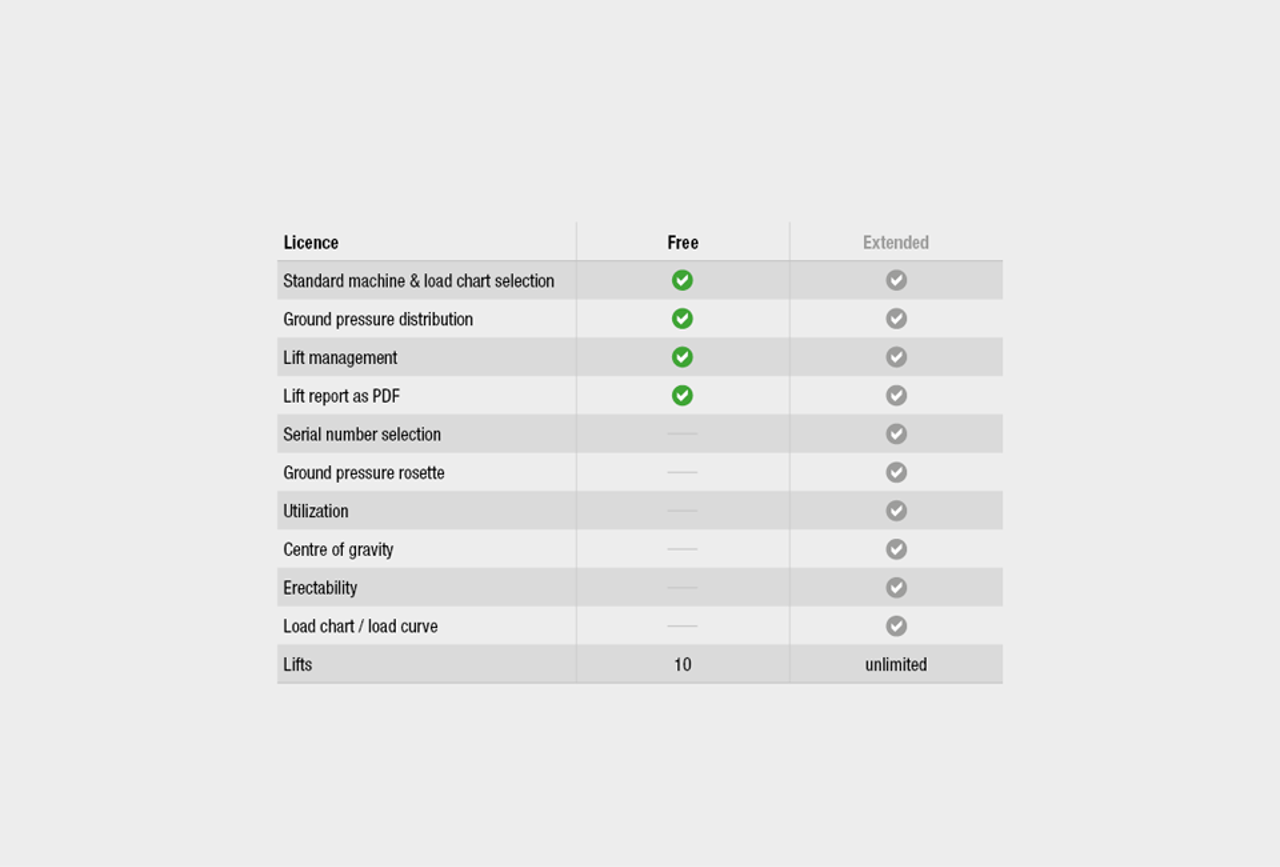 | Licence | Free | Extended |
|---|---|---|
| Standard machine & load chart selection | ✓ | ✓ |
| Ground pressure distribution | ✓ | ✓ |
| Lift management | ✓ | ✓ |
| Lift report as PDF | ✓ | ✓ |
| Serial number selection | — | ✓ |
| Ground pressure rosette | — | ✓ |
| Utilization | — | ✓ |
| Centre of gravity | — | ✓ |
| Erectability | — | ✓ |
| Load chart / load curve | — | ✓ |
| Lifts | 10 | unlimited |